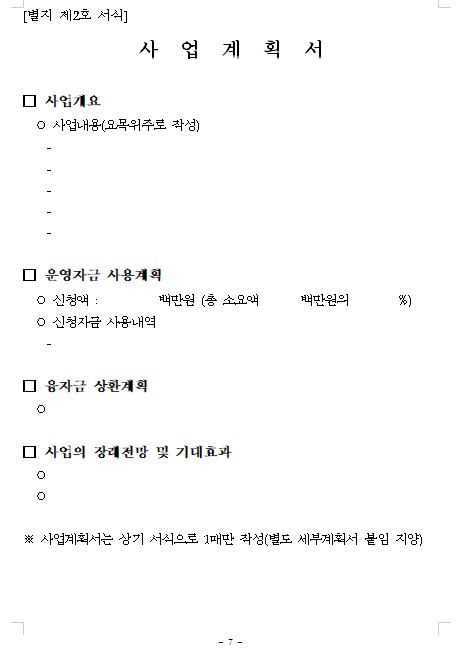 [별지 제2호 서식]

사 업 계 획 서

□ 사업개요

○ 사업내용(요목위주로 작성)

-

-

-

-

-

□ 운영자금 사용계획

○ 신청액 : 백만원 (총 소요액 백만원의 %)

○ 신청자금 사용내역

-

□ 융자금 상환계획

○

□ 사업의 장래전망 및 기대효과

○

○

※ 사업계획서는 상기 서식으로 1매만 작성(별도 세부계획서 붙임 지양)

- 7 -